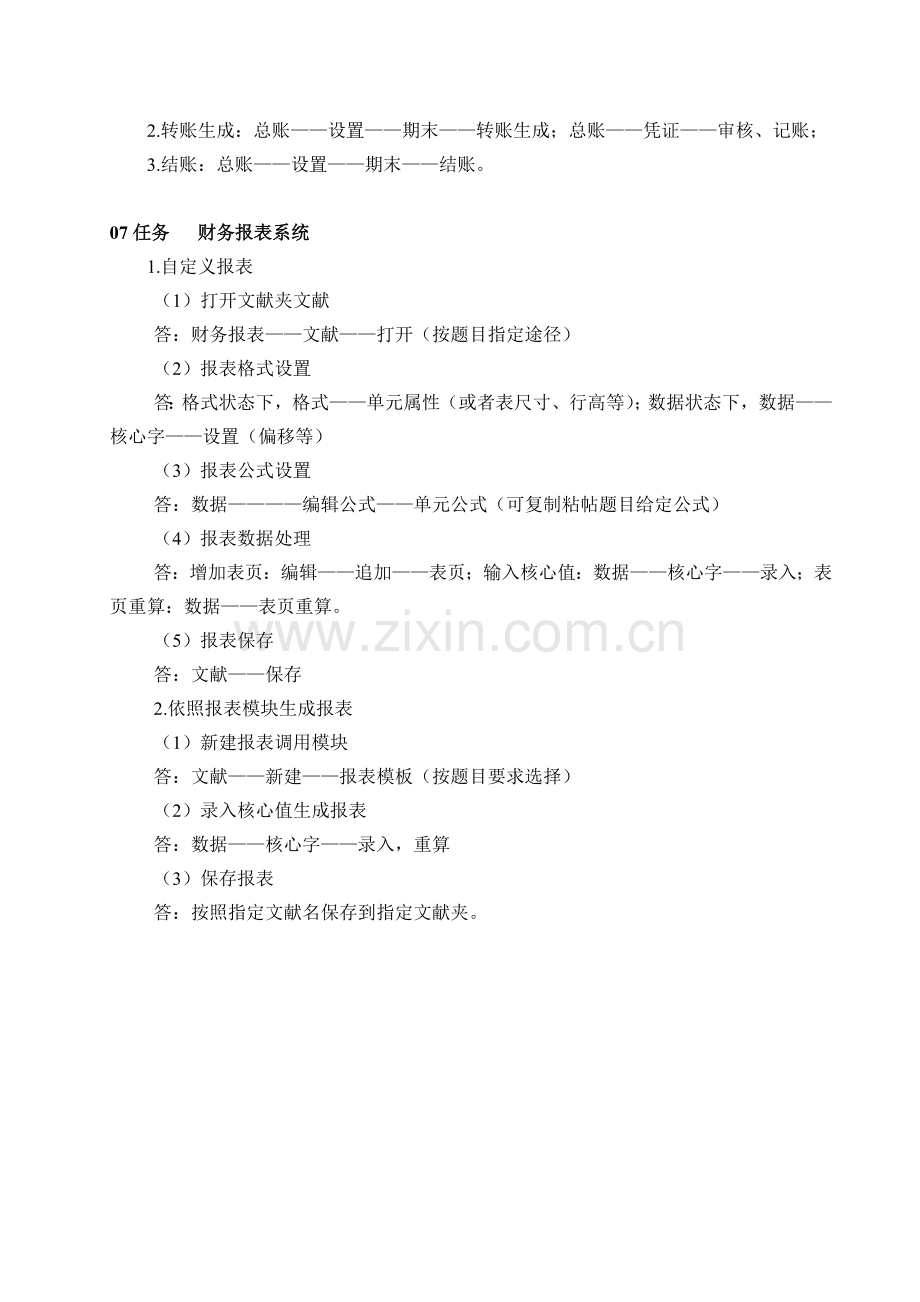 2.转账生成：总账——设置——期末——转账生成；总账——凭证——审核、记账；

3.结账：总账——设置——期末——结账。

07任务 财务报表系统

1.自定义报表

（1）打开文献夹文献

答：财务报表——文献——打开（按题目指定途径）

（2）报表格式设置

答:格式状态下，格式——单元属性（或者表尺寸、行高等）；数据状态下，数据——核心字——设置（偏移等）

（3）报表公式设置

答：数据————编辑公式——单元公式（可复制粘帖题目给定公式）

（4）报表数据处理

答：增加表页：编辑——追加——表页；输入核心值：数据——核心字——录入；表页重算：数据——表页重算。

（5）报表保存

答：文献——保存

2.依照报表模块生成报表

（1）新建报表调用模块

答：文献——新建——报表模板（按题目要求选择）

（2）录入核心值生成报表

答：数据——核心字——录入，重算

（3）保存报表

答：按照指定文献名保存到指定文献夹。

www.zixin.com.cn